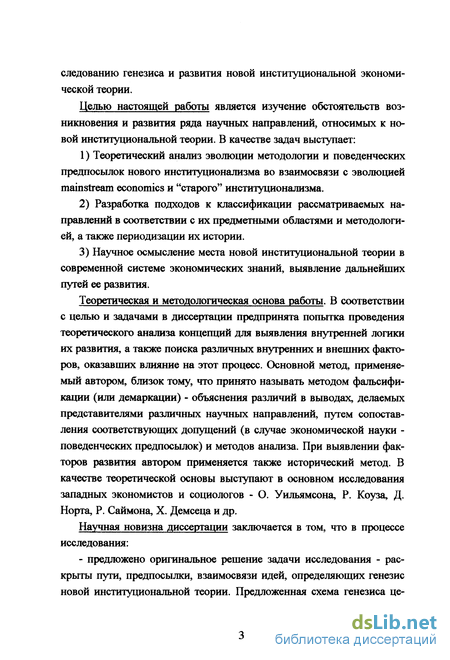 следованию генезиса и развития новой институциональной экономической теории.

Целью настоящей работы является изучение обстоятельств возникновения и развития ряда научных направлений, относимых к новой институциональной теории. В качестве задач выступает:

1) Теоретический анализ эволюции методологии и поведенческих предпосылок нового институционализма во взаимосвязи с эволюцией mainstream economics и "старого" институционализма.

2) Разработка подходов к классификации рассматриваемых направлений в соответствии с их предметными областями и методологией, а также периодизации их истории.

3) Научное осмысление места новой институциональной теории в современной системе экономических знаний, выявление дальнейших путей ее развития.

Теоретическая и методологическая основа работы. В соответствии с целью и задачами в диссертации предпринята попытка проведения теоретического анализа концепций для выявления внутренней логики их развития, а также поиска различных внутренних и внешних факторов, оказавших влияние на этот процесс. Основной метод, применяемый автором, близок тому, что принято называть методом фальсификации (или демаркации) - объяснения различий в выводах, делаемых представителями различных научных направлений, путем сопоставления соответствующих допущений (в случае экономической науки - поведенческих предпосылок) и методов анализа. При выявлении факторов развития автором применяется также исторический метод. В качестве теоретической основы выступают в основном исследования западных экономистов и социологов - О. Уильямсона, Р. Коуза, Д. Норта, Р. Саймона, Х. Демсеца и др.

Научная новизна диссертации заключается в том, что в процессе исследования:

- предложено оригинальное решение задачи исследования - раскрыты пути, предпосылки, взаимосвязи идей, определяющих генезис новой институциональной теории. Предложенная схема генезиса це-

3

dsLib.net
библиотека диссертаций